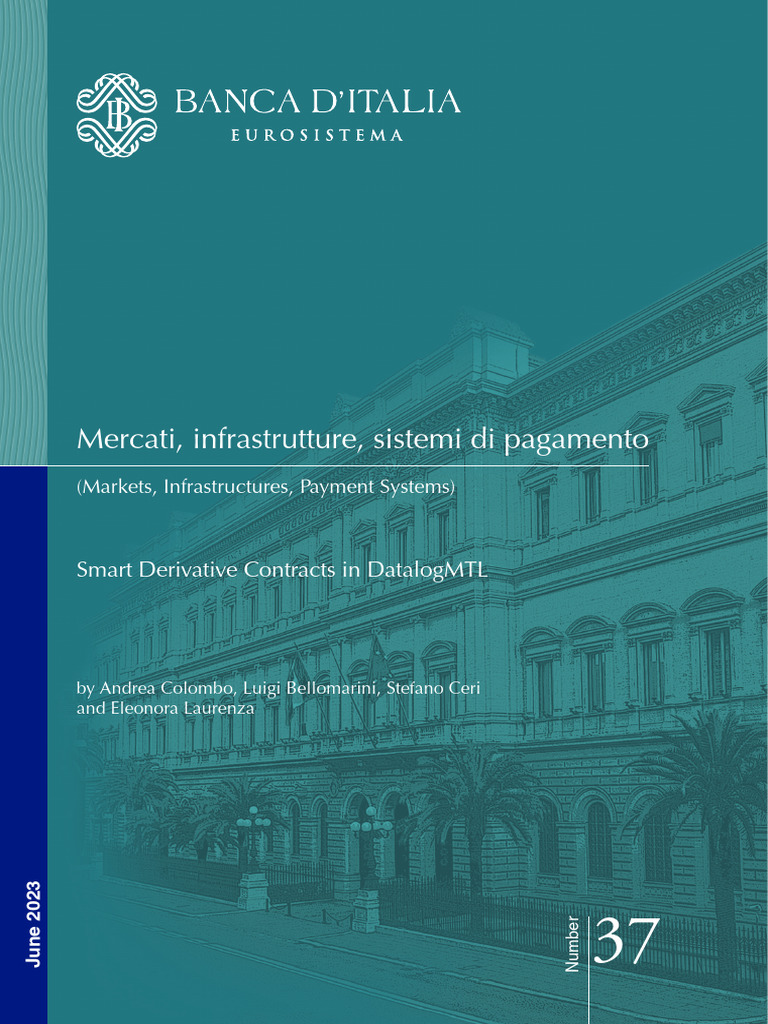 BANCA D'ITALIA
EUROSISTEMA

Mercati, infrastrutture, sistemi di pagamento

(Markets, Infrastructures, Payment Systems)

Smart Derivative Contracts in DatalogMTL

by Andrea Colombo, Luigi Bellomarini, Stefano Ceri and Eleonora Laurenza

June 2023

Number 37